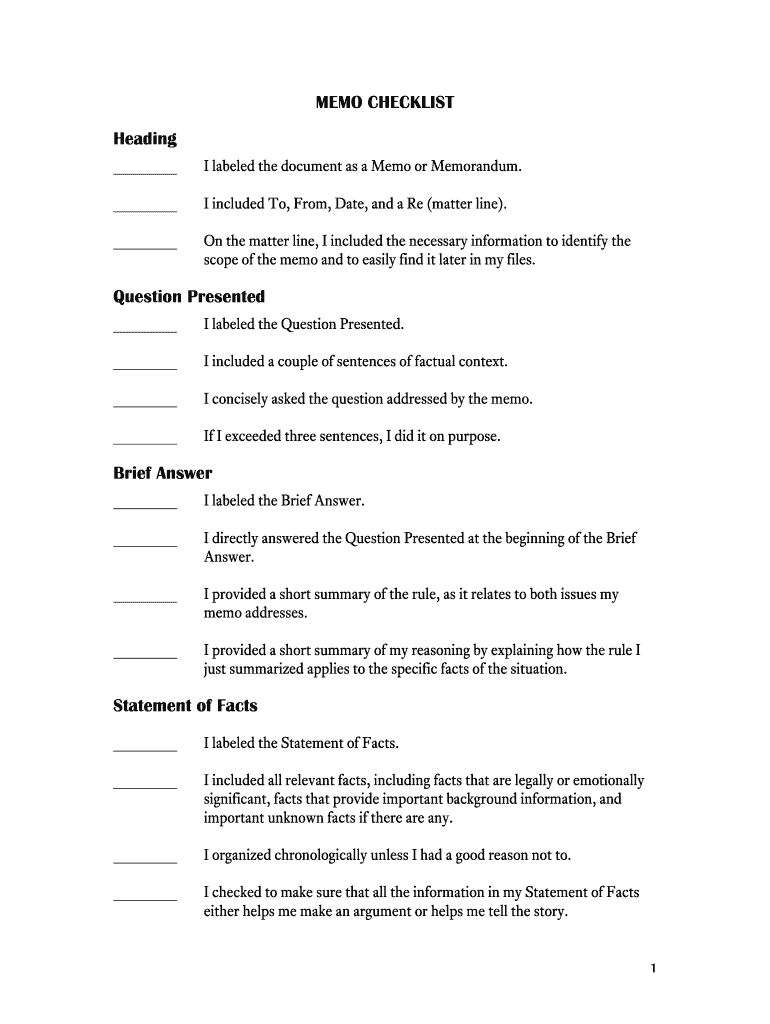 MEMO CHECKLIST

Heading

________ I labeled the document as a Memo or Memorandum.

________ I included To, From, Date, and a Re (matter line).

________ On the matter line, I included the necessary information to identify the scope of the memo and to easily find it later in my files.

Question Presented

________ I labeled the Question Presented.

________ I included a couple of sentences of factual context.

________ I concisely asked the question addressed by the memo.

________ If I exceeded three sentences, I did it on purpose.

Brief Answer

________ I labeled the Brief Answer.

________ I directly answered the Question Presented at the beginning of the Brief Answer.

________ I provided a short summary of the rule, as it relates to both issues my memo addresses.

________ I provided a short summary of my reasoning by explaining how the rule I just summarized applies to the specific facts of the situation.

Statement of Facts

________ I labeled the Statement of Facts.

________ I included all relevant facts, including facts that are legally or emotionally significant, facts that provide important background information, and important unknown facts if there are any.

________ I organized chronologically unless I had a good reason not to.

________ I checked to make sure that all the information in my Statement of Facts either helps me make an argument or helps me tell the story.

1